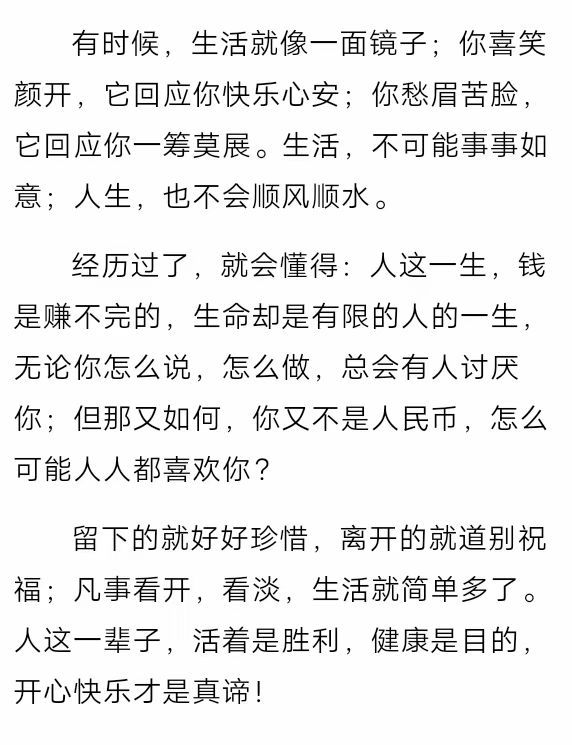 有时候，生活就像一面镜子；你喜笑颜开，它回应你快乐心安；你愁眉苦脸，它回应你一筹莫展。生活，不可能事事如意；人生，也不会顺风顺水。

经历过了，就会懂得：人这一生，钱是赚不完的，生命却是有限的人的一生，无论你怎么说，怎么做，总会有人讨厌你；但那又如何，你又不是人民币，怎么可能人人都喜欢你？

留下的就好好珍惜，离开的就道别祝福；凡事看开，看淡，生活就简单多了。人这一辈子，活着是胜利，健康是目的，开心快乐才是真谛！